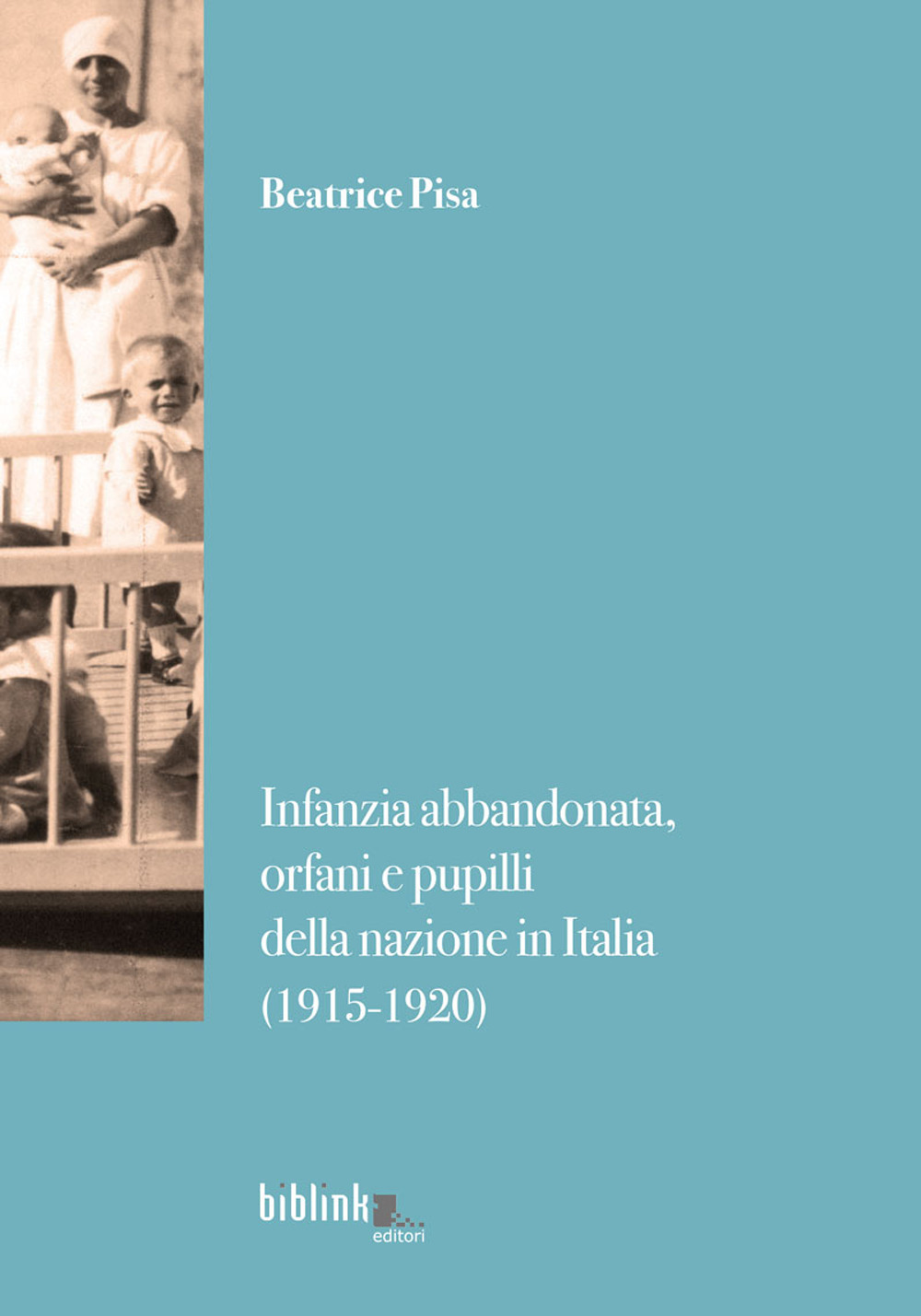 Beatrice Pisa

Infanzia abbandonata, orfani e pupilli della nazione in Italia (1915-1920)

biblink editori